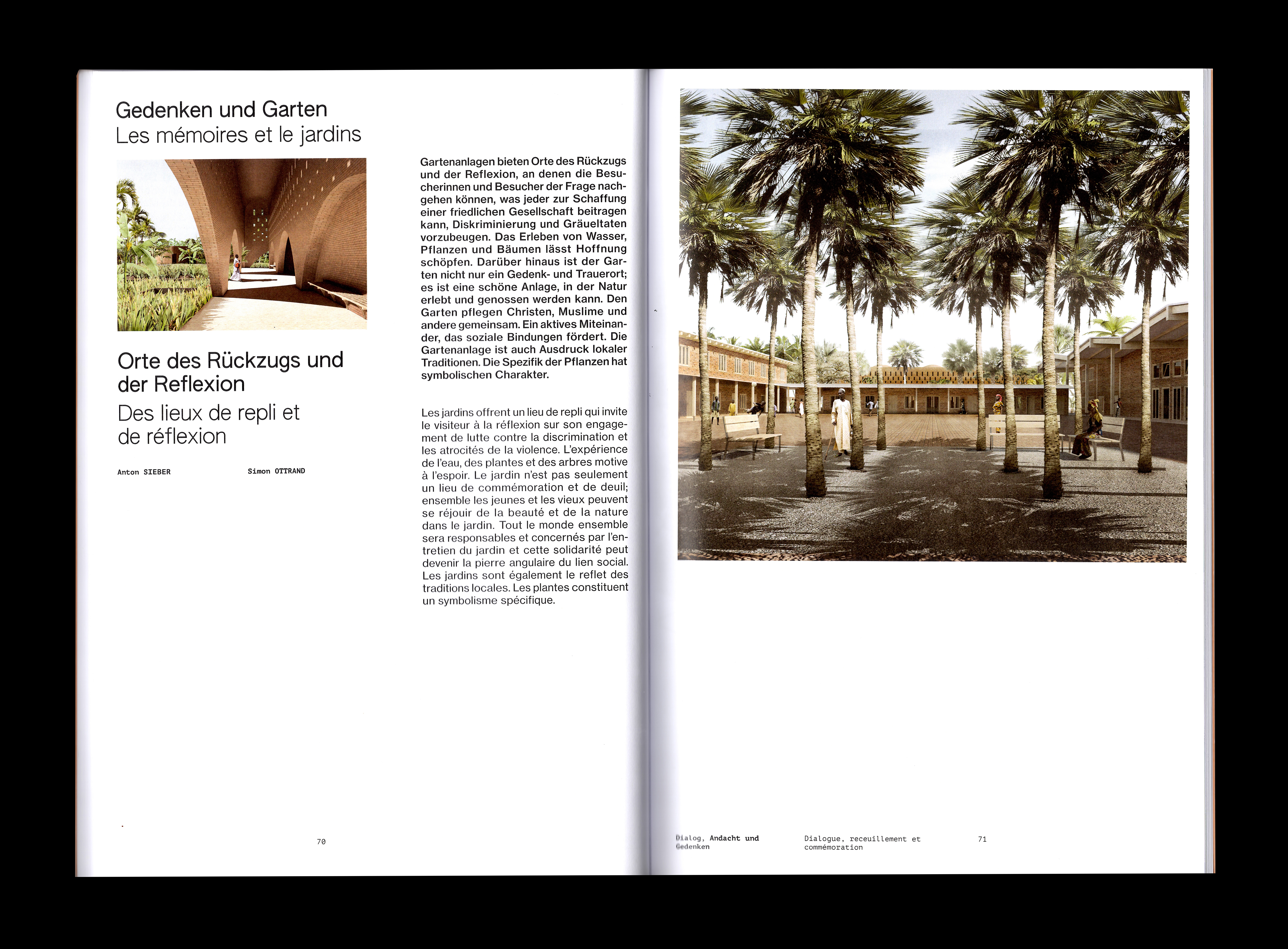 Gedenken und Garten
Les mémoires et le jardins

Orte des Rückzugs und der Reflexion
Des lieux de repli et de réflexion

Anton SIEBER

Simon OTTRAND

Gartenanlagen bieten Orte des Rückzugs und der Reflexion, an denen die Besucherinnen und Besucher der Frage nachgehen können, was jeder zur Schaffung einer friedlichen Gesellschaft beitragen kann, Diskriminierung und Gräueltaten vorzubeugen. Das Erleben von Wasser, Pflanzen und Bäumen lässt Hoffnung schöpfen. Darüber hinaus ist der Garten nicht nur ein Gedenk- und Trauerort; es ist eine schöne Anlage, in der Natur erlebt und genossen werden kann. Den Garten pflegen Christen, Muslime und andere gemeinsam. Ein aktives Miteinander, das soziale Bindungen fördert. Die Gartenanlage ist auch Ausdruck lokaler Traditionen. Die Spezifik der Pflanzen hat symbolischen Charakter.

Les jardins offrent un lieu de repli qui invite le visiteur à la réflexion sur son engagement de lutte contre la discrimination et les atrocités de la violence. L'expérience de l'eau, des plantes et des arbres motive à l'espoir. Le jardin n'est pas seulement un lieu de commémoration et de deuil; ensemble les jeunes et les vieux peuvent se réjouir de la beauté et de la nature dans le jardin. Tout le monde ensemble sera responsables et concernés par l'entretien du jardin et cette solidarité peut devenir la pierre angulaire du lien social. Les jardins sont également le reflet des traditions locales. Les plantes constituent un symbolisme spécifique.

70

Dialog, Andacht und Gedenken

Dialogue, receuillement et commémoration

71